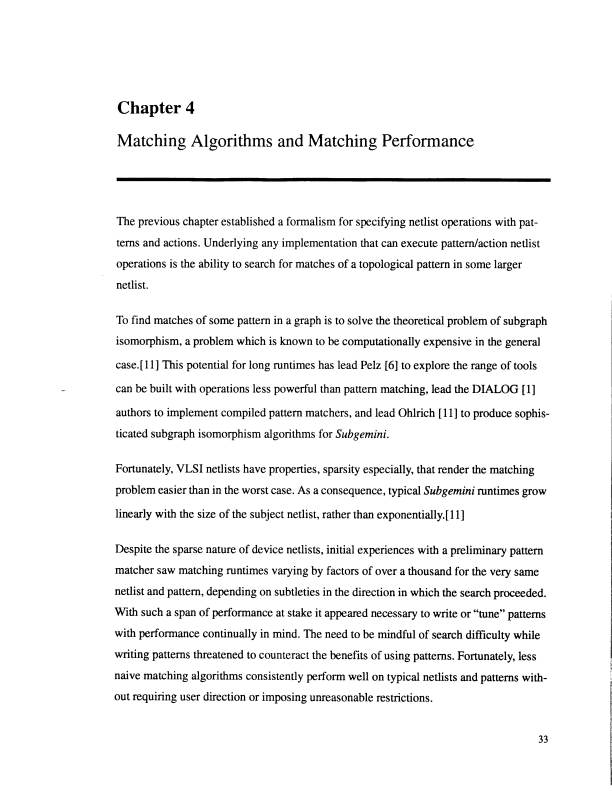 Chapter 4

Matching Algorithms and Matching Performance

The previous chapter established a formalism for specifying netlist operations with patterns and actions. Underlying any implementation that can execute pattern/action netlist operations is the ability to search for matches of a topological pattern in some larger netlist.

To find matches of some pattern in a graph is to solve the theoretical problem of subgraph isomorphism, a problem which is known to be computationally expensive in the general case.[11] This potential for long runtimes has lead Pelz [6] to explore the range of tools can be built with operations less powerful than pattern matching, lead the DIALOG [1] authors to implement compiled pattern matchers, and lead Ohlrich [11] to produce sophisticated subgraph isomorphism algorithms for Subgemini.

Fortunately, VLSI netlists have properties, sparsity especially, that render the matching problem easier than in the worst case. As a consequence, typical Subgemini runtimes grow linearly with the size of the subject netlist, rather than exponentially.[11]

Despite the sparse nature of device netlists, initial experiences with a preliminary pattern matcher saw matching runtimes varying by factors of over a thousand for the very same netlist and pattern, depending on subtleties in the direction in which the search proceeded. With such a span of performance at stake it appeared necessary to write or "tune" patterns with performance continually in mind. The need to be mindful of search difficulty while writing patterns threatened to counteract the benefits of using patterns. Fortunately, less naive matching algorithms consistently perform well on typical netlists and patterns without requiring user direction or imposing unreasonable restrictions.

33